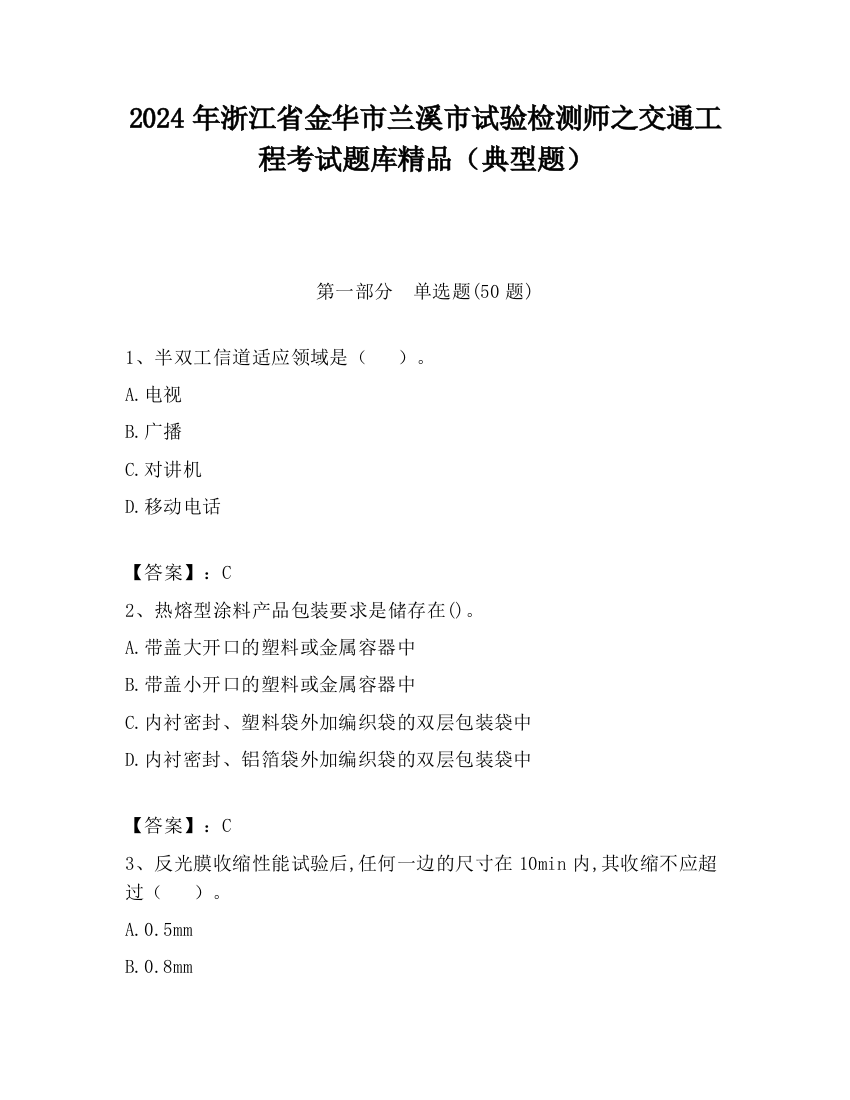 2024 年浙江省金华市兰溪市试验检测师之交通工程考试题库精品（典型题）

第一部分　单选题(50 题)

1、半双工信道适应领域是（　　）。

A.电视

B.广播

C.对讲机

D.移动电话

【答案】：C

2、热熔型涂料产品包装要求是储存在()。

A.带盖大开口的塑料或金属容器中

B.带盖小开口的塑料或金属容器中

C.内衬密封、塑料袋外加编织袋的双层包装袋中

D.内衬密封、铝箔袋外加编织袋的双层包装袋中

【答案】：C

3、反光膜收缩性能试验后,任何一边的尺寸在 10min 内,其收缩不应超过（　　）。

A.0.5mm

B.0.8mm